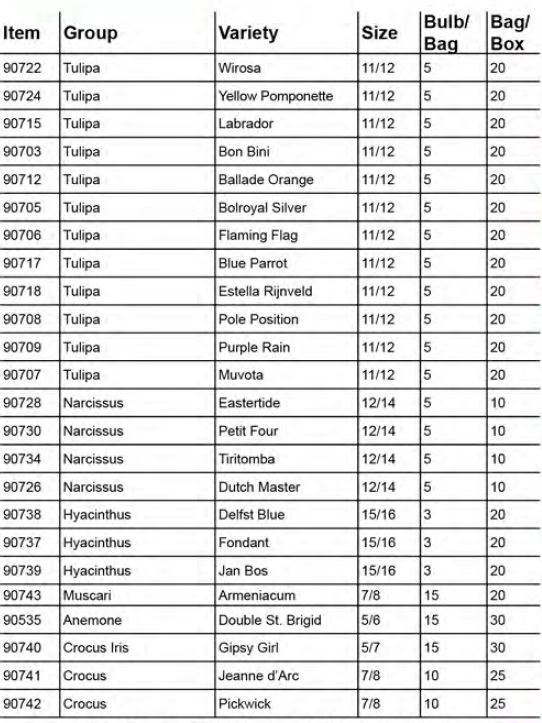 | Item | Group | Variety | Size | Bulb/ Bag | Bag/ Box |
|---|---|---|---|---|---|
| 90722 | Tulipa | Wirosa | 11/12 | 5 | 20 |
| 90724 | Tulipa | Yellow Pomponette | 11/12 | 5 | 20 |
| 90715 | Tulipa | Labrador | 11/12 | 5 | 20 |
| 90703 | Tulipa | Bon Bini | 11/12 | 5 | 20 |
| 90712 | Tulipa | Ballade Orange | 11/12 | 5 | 20 |
| 90705 | Tulipa | Bolroyal Silver | 11/12 | 5 | 20 |
| 90706 | Tulipa | Flaming Flag | 11/12 | 5 | 20 |
| 90717 | Tulipa | Blue Parrot | 11/12 | 5 | 20 |
| 90718 | Tulipa | Estella Rijnveld | 11/12 | 5 | 20 |
| 90708 | Tulipa | Pole Position | 11/12 | 5 | 20 |
| 90709 | Tulipa | Purple Rain | 11/12 | 5 | 20 |
| 90707 | Tulipa | Muvota | 11/12 | 5 | 20 |
| 90728 | Narcissus | Eastertide | 12/14 | 5 | 10 |
| 90730 | Narcissus | Petit Four | 12/14 | 5 | 10 |
| 90734 | Narcissus | Tiritomba | 12/14 | 5 | 10 |
| 90726 | Narcissus | Dutch Master | 12/14 | 5 | 10 |
| 90738 | Hyacinthus | Delfst Blue | 15/16 | 3 | 20 |
| 90737 | Hyacinthus | Fondant | 15/16 | 3 | 20 |
| 90739 | Hyacinthus | Jan Bos | 15/16 | 3 | 20 |
| 90743 | Muscari | Armeniacum | 7/8 | 15 | 20 |
| 90535 | Anemone | Double St. Brigid | 5/6 | 15 | 30 |
| 90740 | Crocus Iris | Gipsy Girl | 5/7 | 15 | 30 |
| 90741 | Crocus | Jeanne d'Arc | 7/8 | 10 | 25 |
| 90742 | Crocus | Pickwick | 7/8 | 10 | 25 |